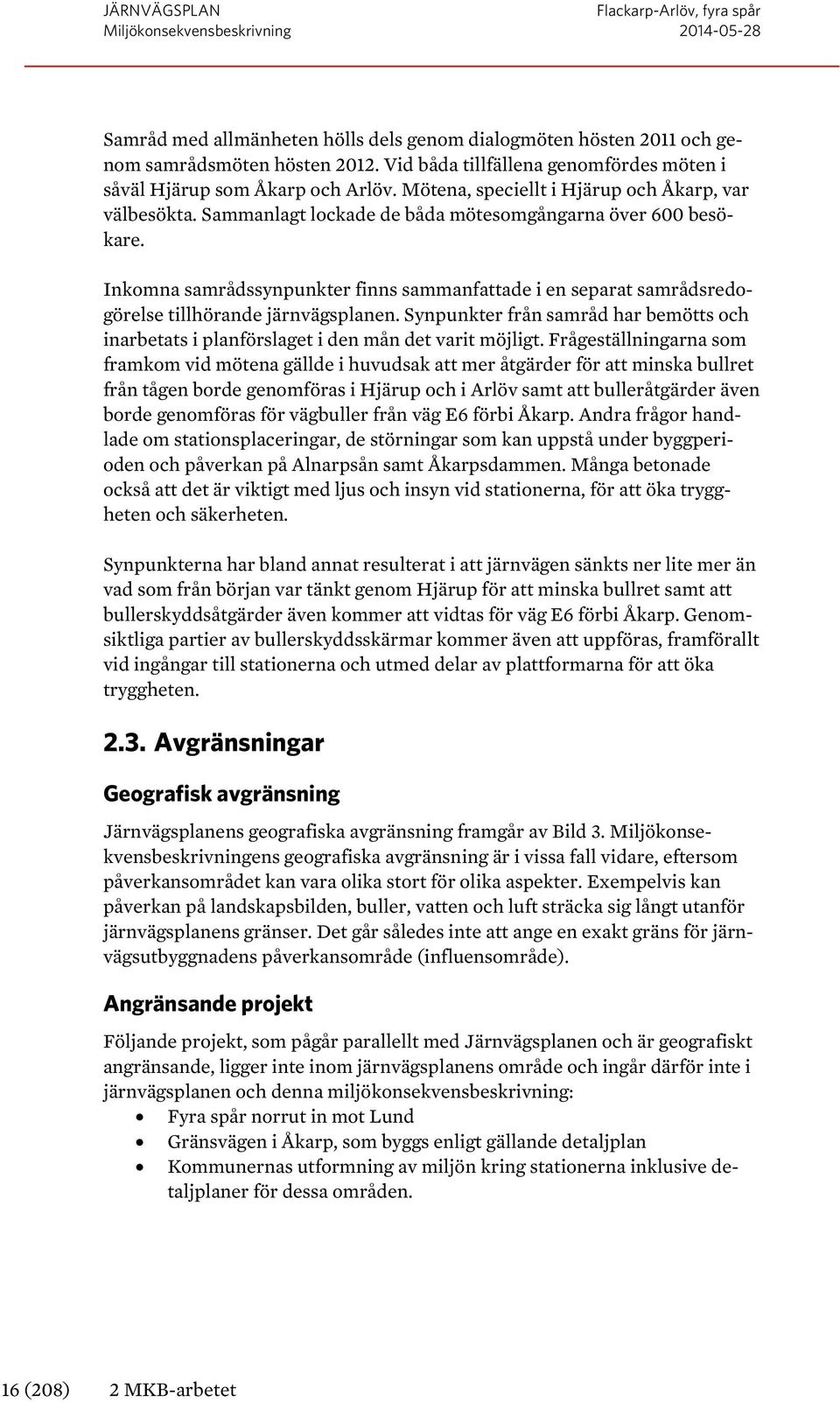 JÄRNVÄGSPLAN
Miljökonsekvensbeskrivning

Flackarp-Arlöv, fyra spår
2014-05-28

Samråd med allmänheten hölls dels genom dialogmöten hösten 2011 och genom samrådsmöten hösten 2012. Vid båda tillfällena genomfördes möten i såväl Hjärup som Åkarp och Arlöv. Mötena, speciellt i Hjärup och Åkarp, var välbesökta. Sammanlagt lockade de båda mötesomgångarna över 600 besökare.

Inkomna samrådssynpunkter finns sammanfattade i en separat samrådsredogörelse tillhörande järnvägsplanen. Synpunkter från samråd har bemötts och inarbetats i planförslaget i den mån det varit möjligt. Frågeställningarna som framkom vid mötena gällde i huvudsak att mer åtgärder för att minska bullret från tågen borde genomföras i Hjärup och i Arlöv samt att bulleråtgärder även borde genomföras för vägbuller från väg E6 förbi Åkarp. Andra frågor handlade om stationsplaceringar, de störningar som kan uppstå under byggperioden och påverkan på Alnarpsån samt Åkarpsdammen. Många betonade också att det är viktigt med ljus och insyn vid stationerna, för att öka tryggheten och säkerheten.

Synpunkterna har bland annat resulterat i att järnvägen sänkts ner lite mer än vad som från början var tänkt genom Hjärup för att minska bullret samt att bullerskyddsåtgärder även kommer att vidtas för väg E6 förbi Åkarp. Genomsiktliga partier av bullerskyddsskärmar kommer även att uppföras, framförallt vid ingångar till stationerna och utmed delar av plattformarna för att öka tryggheten.

2.3. Avgränsningar

Geografisk avgränsning

Järnvägsplanens geografiska avgränsning framgår av Bild 3. Miljökonsekvensbeskrivningens geografiska avgränsning är i vissa fall vidare, eftersom påverkansområdet kan vara olika stort för olika aspekter. Exempelvis kan påverkan på landskapsbilden, buller, vatten och luft sträcka sig långt utanför järnvägsplanens gränser. Det går således inte att ange en exakt gräns för järnvägsutbyggnadens påverkansområde (influensområde).

Angränsande projekt

Följande projekt, som pågår parallellt med Järnvägsplanen och är geografiskt angränsande, ligger inte inom järnvägsplanens område och ingår därför inte i järnvägsplanen och denna miljökonsekvensbeskrivning:
• Fyra spår norrut in mot Lund
• Gränsvägen i Åkarp, som byggs enligt gällande detaljplan
• Kommunernas utformning av miljön kring stationerna inklusive detaljplaner för dessa områden.

16 (208)   2 MKB-arbetet